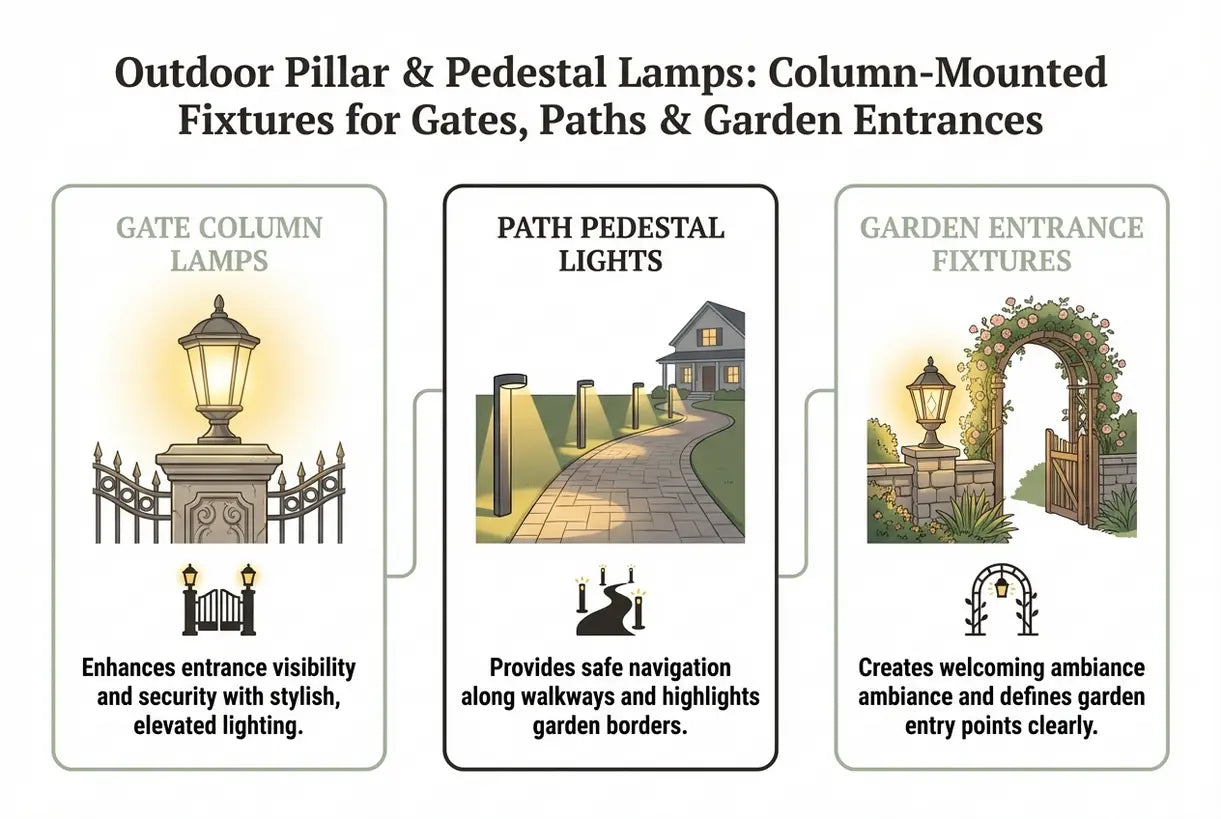 Outdoor Pillar & Pedestal Lamps: Column-Mounted Fixtures for Gates, Paths & Garden Entrances

GATE COLUMN LAMPS

Enhances entrance visibility and security with stylish, elevated lighting.

PATH PEDESTAL LIGHTS

Provides safe navigation along walkways and highlights garden borders.

GARDEN ENTRANCE FIXTURES

Creates welcoming ambiance ambiance and defines garden entry points clearly.